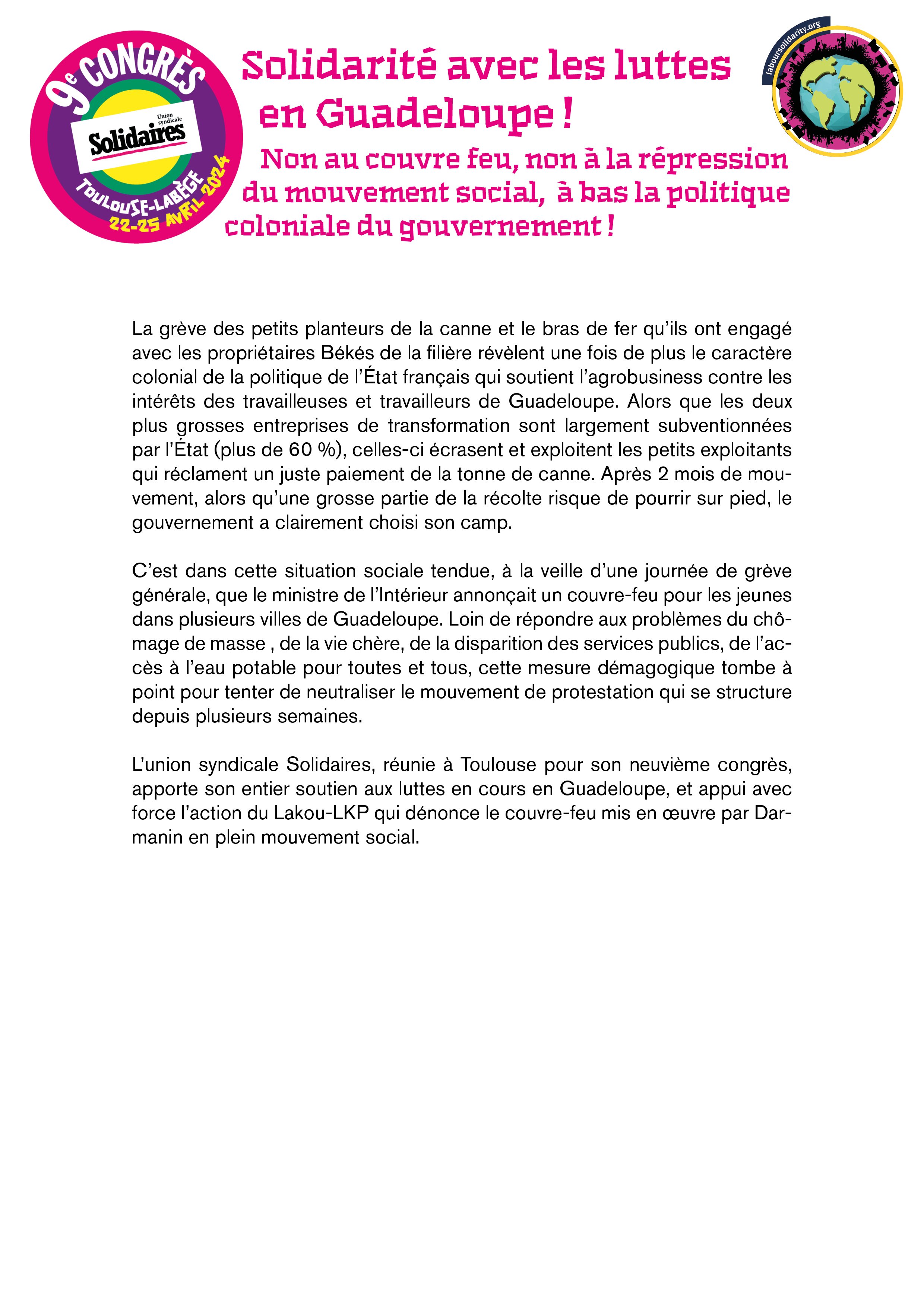 9e CONGRÈS
Union syndicale
Solidaires
TOULOUSE-LABÈGE
22-25 AVRIL 2024

Solidarité avec les luttes en Guadeloupe !

Non au couvre feu, non à la répression du mouvement social, à bas la politique coloniale du gouvernement !

laboursolidarity.org

La grève des petits planteurs de la canne et le bras de fer qu'ils ont engagé avec les propriétaires Békés de la filière révèlent une fois de plus le caractère colonial de la politique de l'État français qui soutient l'agrobusiness contre les intérêts des travailleuses et travailleurs de Guadeloupe. Alors que les deux plus grosses entreprises de transformation sont largement subventionnées par l'État (plus de 60 %), celles-ci écrasent et exploitent les petits exploitants qui réclament un juste paiement de la tonne de canne. Après 2 mois de mouvement, alors qu'une grosse partie de la récolte risque de pourrir sur pied, le gouvernement a clairement choisi son camp.

C'est dans cette situation sociale tendue, à la veille d'une journée de grève générale, que le ministre de l'Intérieur annonçait un couvre-feu pour les jeunes dans plusieurs villes de Guadeloupe. Loin de répondre aux problèmes du chômage de masse , de la vie chère, de la disparition des services publics, de l'accès à l'eau potable pour toutes et tous, cette mesure démagogique tombe à point pour tenter de neutraliser le mouvement de protestation qui se structure depuis plusieurs semaines.

L'union syndicale Solidaires, réunie à Toulouse pour son neuvième congrès, apporte son entier soutien aux luttes en cours en Guadeloupe, et appui avec force l'action du Lakou-LKP qui dénonce le couvre-feu mis en œuvre par Darmanin en plein mouvement social.